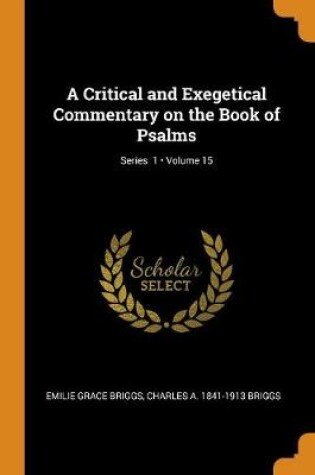 A Critical and Exegetical Commentary on the Book of Psalms

Series 1 • Volume 15

Scholar SELECT

EMILIE GRACE BRIGGS, CHARLES A. 1841-1913 BRIGGS